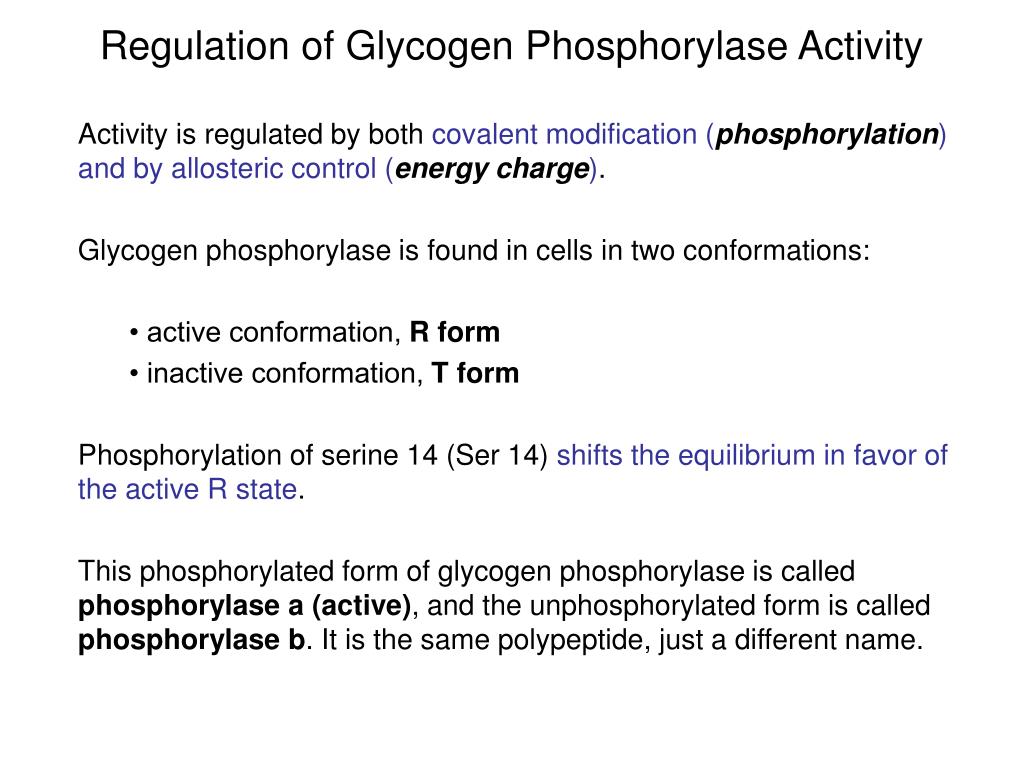 Regulation of Glycogen Phosphorylase Activity

Activity is regulated by both covalent modification (phosphorylation) and by allosteric control (energy charge).

Glycogen phosphorylase is found in cells in two conformations:

• active conformation, R form
• inactive conformation, T form

Phosphorylation of serine 14 (Ser 14) shifts the equilibrium in favor of the active R state.

This phosphorylated form of glycogen phosphorylase is called phosphorylase a (active), and the unphosphorylated form is called phosphorylase b. It is the same polypeptide, just a different name.